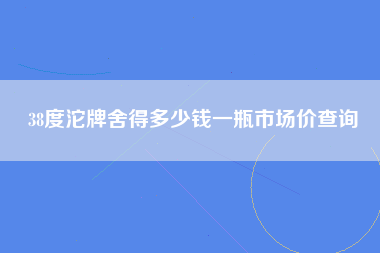 38度沱牌舍得多少钱一瓶市场价查询